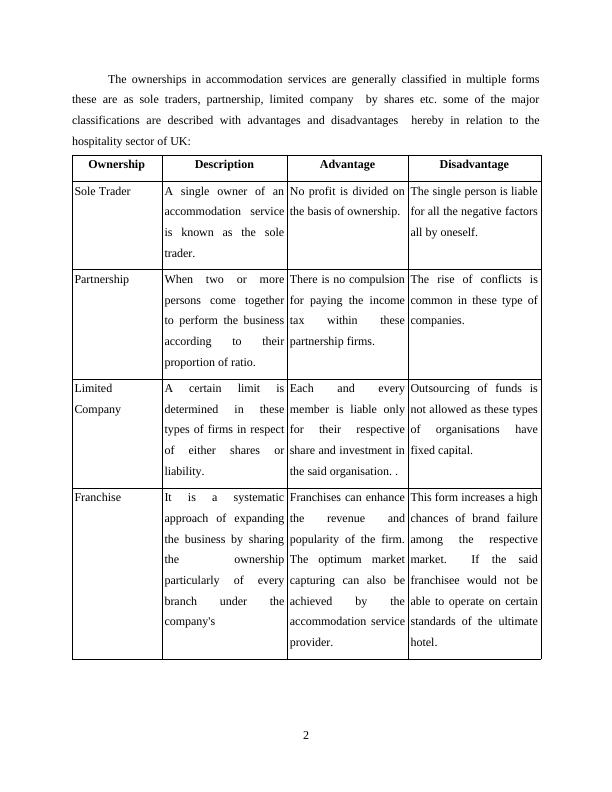 The ownerships in accommodation services are generally classified in multiple forms these are as sole traders, partnership, limited company by shares etc. some of the major classifications are described with advantages and disadvantages hereby in relation to the hospitality sector of UK:

| Ownership | Description | Advantage | Disadvantage |
|---|---|---|---|
| Sole Trader | A single owner of an accommodation service is known as the sole trader. | No profit is divided on the basis of ownership. | The single person is liable for all the negative factors all by oneself. |
| Partnership | When two or more persons come together to perform the business according to their proportion of ratio. | There is no compulsion for paying the income tax within these partnership firms. | The rise of conflicts is common in these type of companies. |
| Limited Company | A certain limit is determined in these types of firms in respect of either shares or liability. | Each and every member is liable only for their respective share and investment in the said organisation. . | Outsourcing of funds is not allowed as these types of organisations have fixed capital. |
| Franchise | It is a systematic approach of expanding the business by sharing the ownership particularly of every branch under the company's | Franchises can enhance the revenue and popularity of the firm. The optimum market capturing can also be achieved by the accommodation service provider. | This form increases a high chances of brand failure among the respective market. If the said franchisee would not be able to operate on certain standards of the ultimate hotel. |

2